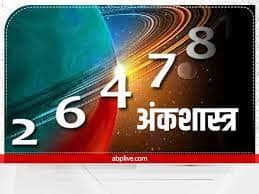 2 6 4 7 8
अंकशास्त्र
abplive.com